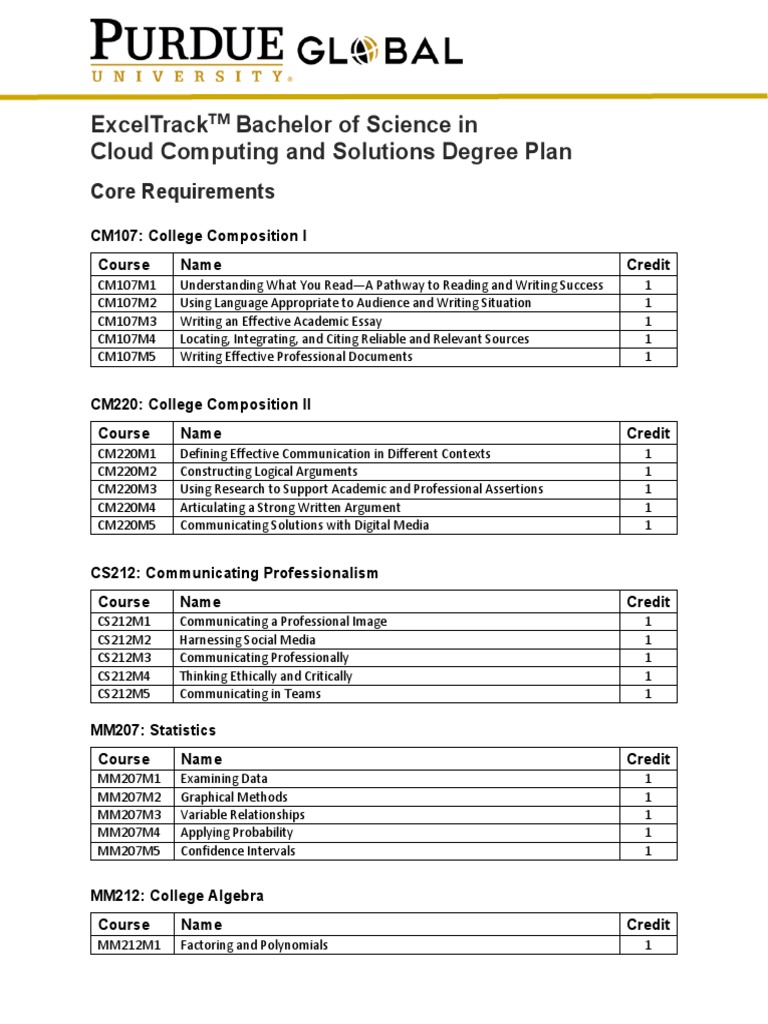 PURDUE GLOBAL
UNIVERSITY®

ExcelTrack$^{TM}$ Bachelor of Science in Cloud Computing and Solutions Degree Plan

Core Requirements

CM107: College Composition I

| Course | Name | Credit |
|---|---|---|
| CM107M1 | Understanding What You Read—A Pathway to Reading and Writing Success | 1 |
| CM107M2 | Using Language Appropriate to Audience and Writing Situation | 1 |
| CM107M3 | Writing an Effective Academic Essay | 1 |
| CM107M4 | Locating, Integrating, and Citing Reliable and Relevant Sources | 1 |
| CM107M5 | Writing Effective Professional Documents | 1 |

CM220: College Composition II

| Course | Name | Credit |
|---|---|---|
| CM220M1 | Defining Effective Communication in Different Contexts | 1 |
| CM220M2 | Constructing Logical Arguments | 1 |
| CM220M3 | Using Research to Support Academic and Professional Assertions | 1 |
| CM220M4 | Articulating a Strong Written Argument | 1 |
| CM220M5 | Communicating Solutions with Digital Media | 1 |

CS212: Communicating Professionalism

| Course | Name | Credit |
|---|---|---|
| CS212M1 | Communicating a Professional Image | 1 |
| CS212M2 | Harnessing Social Media | 1 |
| CS212M3 | Communicating Professionally | 1 |
| CS212M4 | Thinking Ethically and Critically | 1 |
| CS212M5 | Communicating in Teams | 1 |

MM207: Statistics

| Course | Name | Credit |
|---|---|---|
| MM207M1 | Examining Data | 1 |
| MM207M2 | Graphical Methods | 1 |
| MM207M3 | Variable Relationships | 1 |
| MM207M4 | Applying Probability | 1 |
| MM207M5 | Confidence Intervals | 1 |

MM212: College Algebra

| Course | Name | Credit |
|---|---|---|
| MM212M1 | Factoring and Polynomials | 1 |